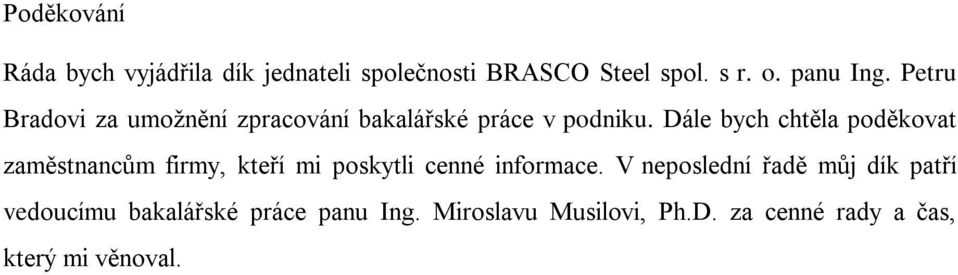 Poděkování

Ráda bych vyjádřila dík jednateli společnosti BRASCO Steel spol. s r. o. panu Ing. Petru Bradovi za umožnění zpracování bakalářské práce v podniku. Dále bych chtěla poděkovat zaměstnancům firmy, kteří mi poskytli cenné informace. V neposlední řadě můj dík patří vedoucímu bakalářské práce panu Ing. Miroslavu Musilovi, Ph.D. za cenné rady a čas, který mi věnoval.